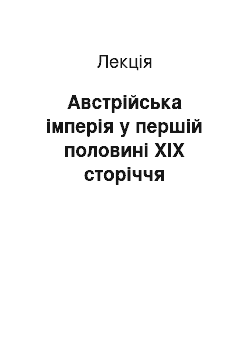 Лекція

Австрійська імперія у першій половині XIX сторіччя